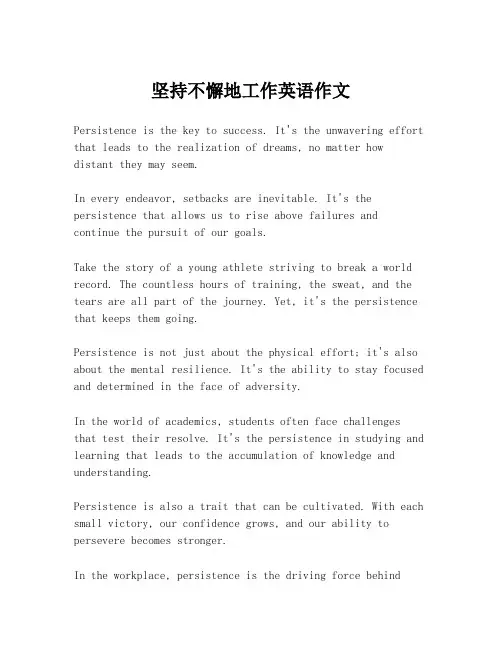 坚持不懈地工作英语作文

Persistence is the key to success. It's the unwavering effort that leads to the realization of dreams, no matter how distant they may seem.

In every endeavor, setbacks are inevitable. It's the persistence that allows us to rise above failures and continue the pursuit of our goals.

Take the story of a young athlete striving to break a world record. The countless hours of training, the sweat, and the tears are all part of the journey. Yet, it's the persistence that keeps them going.

Persistence is not just about the physical effort; it's also about the mental resilience. It's the ability to stay focused and determined in the face of adversity.

In the world of academics, students often face challenges that test their resolve. It's the persistence in studying and learning that leads to the accumulation of knowledge and understanding.

Persistence is also a trait that can be cultivated. With each small victory, our confidence grows, and our ability to persevere becomes stronger.

In the workplace, persistence is the driving force behind